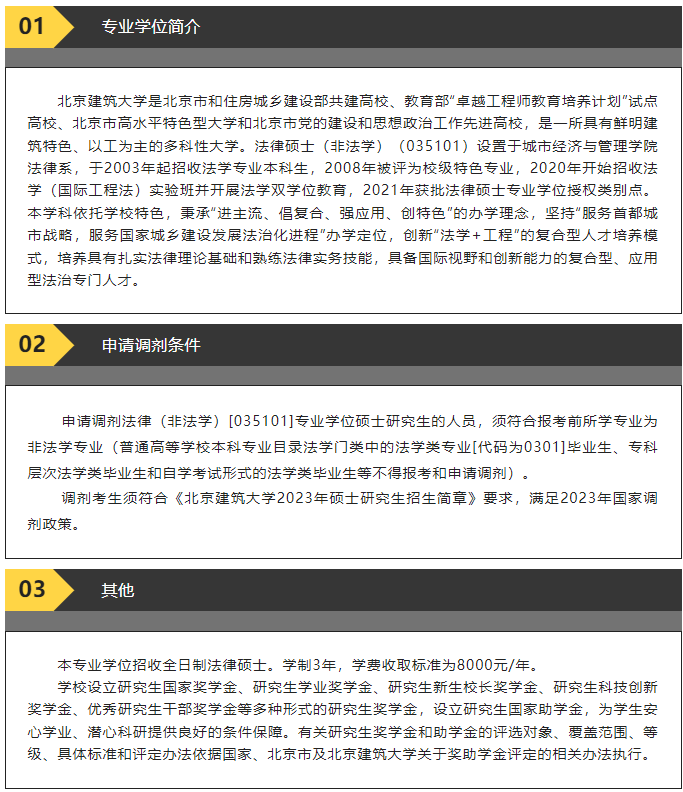 01 专业学位简介

北京建筑大学是北京市和住房城乡建设部共建高校、教育部“卓越工程师教育培养计划”试点高校、北京市高水平特色型大学和北京市党的建设和思想政治工作先进高校，是一所具有鲜明建筑特色、以工为主的多科性大学。法律硕士（非法学）（035101）设置于城市经济与管理学院法律系，于2003年起招收法学专业本科生，2008年被评为校级特色专业，2020年开始招收法学（国际工程法）实验班并开展法学双学位教育，2021年获批法律硕士专业学位授权类别点。本学科依托学校特色，秉承“进主流、倡复合、强应用、创特色”的办学理念，坚持“服务首都城市战略，服务国家城乡建设发展法治化进程”办学定位，创新“法学+工程”的复合型人才培养模式，培养具有扎实法律理论基础和熟练法律实务技能，具备国际视野和创新能力的复合型、应用型法治专门人才。

02 申请调剂条件

申请调剂法律（非法学）[035101]专业学位硕士研究生的人员，须符合报考前所学专业为非法学专业（普通高等学校本科专业目录法学门类中的法学类专业[代码为0301]毕业生、专科层次法学类毕业生和自学考试形式的法学类毕业生等不得报考和申请调剂）。

调剂考生须符合《北京建筑大学2023年硕士研究生招生简章》要求，满足2023年国家调剂政策。

03 其他

本专业学位招收全日制法律硕士。学制3年，学费收取标准为8000元/年。

学校设立研究生国家奖学金、研究生学业奖学金、研究生新生校长奖学金、研究生科技创新奖学金、优秀研究生干部奖学金等多种形式的研究生奖学金，设立研究生国家助学金，为学生安心学业、潜心科研提供良好的条件保障。有关研究生奖学金和助学金的评选对象、覆盖范围、等级、具体标准和评定办法依据国家、北京市及北京建筑大学关于奖助学金评定的相关办法执行。